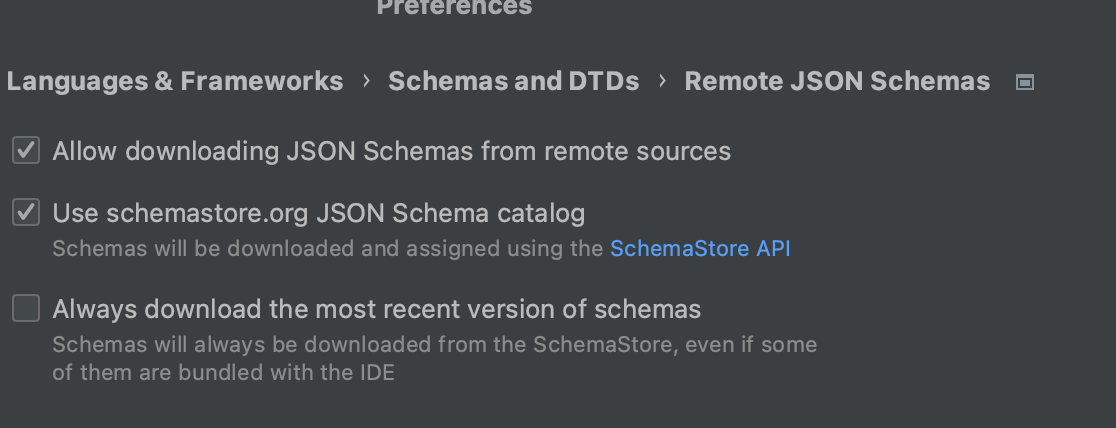 Preferences

Languages & Frameworks › Schemas and DTDs › Remote JSON Schemas

Allow downloading JSON Schemas from remote sources

Use schemastore.org JSON Schema catalog
Schemas will be downloaded and assigned using the SchemaStore API

Always download the most recent version of schemas
Schemas will always be downloaded from the SchemaStore, even if some of them are bundled with the IDE